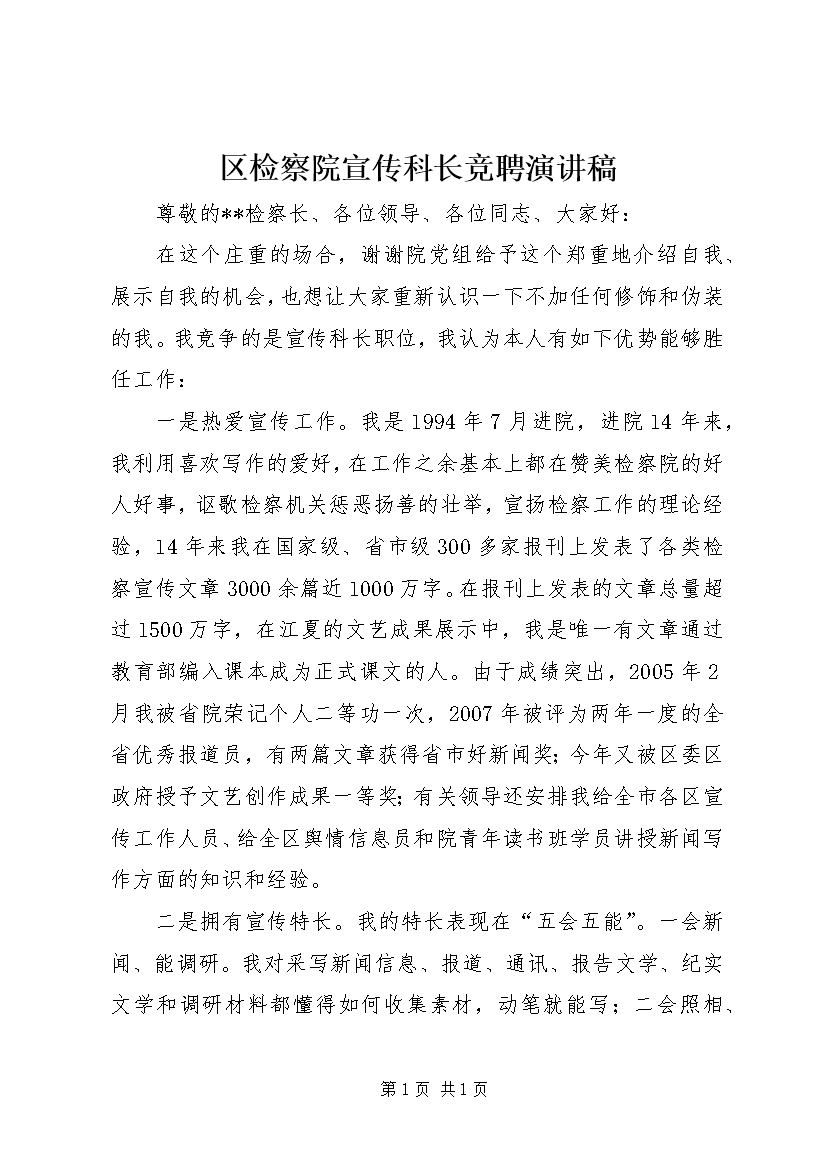 区检察院宣传科长竞聘演讲稿

尊敬的**检察长、各位领导、各位同志、大家好：

在这个庄重的场合，谢谢院党组给予这个郑重地介绍自我、展示自我的机会，也想让大家重新认识一下不加任何修饰和伪装的我。我竞争的是宣传科长职位，我认为本人有如下优势能够胜任工作：

一是热爱宣传工作。我是1994年7月进院，进院14年来，我利用喜欢写作的爱好，在工作之余基本上都在赞美检察院的好人好事，讴歌检察机关惩恶扬善的壮举，宣扬检察工作的理论经验，14年来我在国家级、省市级300多家报刊上发表了各类检察宣传文章3000余篇近1000万字。在报刊上发表的文章总量超过1500万字，在江夏的文艺成果展示中，我是唯一有文章通过教育部编入课本成为正式课文的人。由于成绩突出，2005年2月我被省院荣记个人二等功一次，2007年被评为两年一度的全省优秀报道员，有两篇文章获得省市好新闻奖；今年又被区委区政府授予文艺创作成果一等奖；有关领导还安排我给全市各区宣传工作人员、给全区舆情信息员和院青年读书班学员讲授新闻写作方面的知识和经验。

二是拥有宣传特长。我的特长表现在“五会五能”。一会新闻、能调研。我对采写新闻信息、报道、通讯、报告文学、纪实文学和调研材料都懂得如何收集素材，动笔就能写；二会照相、

第1页 共1页